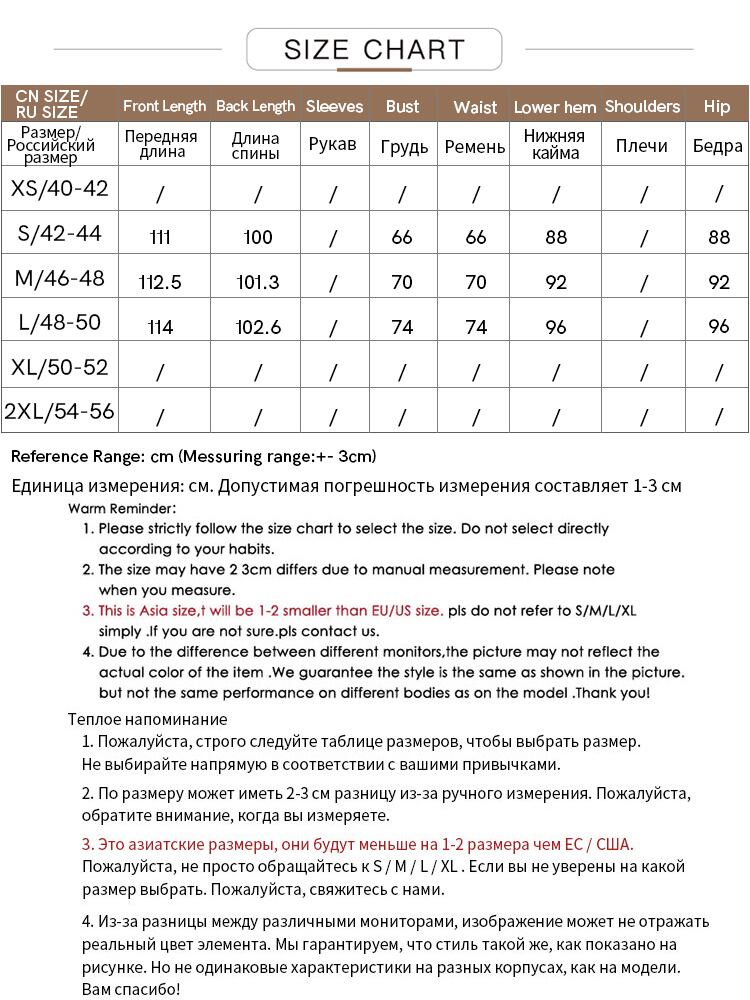 SIZE CHART

| CN SIZE/ RU SIZE | Front Length | Back Length | Sleeves | Bust | Waist | Lower hem | Shoulders | Hip |
|---|---|---|---|---|---|---|---|---|
| Размер/ Российский размер | Передняя длина | Длина спины | Рукав | Грудь | Ремень | Нижняя кайма | Плечи | Бедра |
| XS/40-42 | / | / | / | / | / | / | / | / |
| S/42-44 | 111 | 100 | / | 66 | 66 | 88 | / | 88 |
| M/46-48 | 112.5 | 101.3 | / | 70 | 70 | 92 | / | 92 |
| L/48-50 | 114 | 102.6 | / | 74 | 74 | 96 | / | 96 |
| XL/50-52 | / | / | / | / | / | / | / | / |
| 2XL/54-56 | / | / | / | / | / | / | / | / |

Reference Range: cm (Messuring range:+- 3cm)

Единица измерения: см. Допустимая погрешность измерения составляет 1-3 см

Warm Reminder:

1. Please strictly follow the size chart to select the size. Do not select directly according to your habits.

2. The size may have 2 3cm differs due to manual measurement. Please note when you measure.

3. This is Asia size,t will be 1-2 smaller than EU/US size. pls do not refer to S/M/L/XL simply .If you are not sure.pls contact us.

4. Due to the difference between different monitors,the picture may not reflect the actual color of the item .We guarantee the style is the same as shown in the picture. but not the same performance on different bodies as on the model .Thank you!

Теплое напоминание

1. Пожалуйста, строго следуйте таблице размеров, чтобы выбрать размер. Не выбирайте напрямую в соответствии с вашими привычками.

2. По размеру может иметь 2-3 см разницу из-за ручного измерения. Пожалуйста, обратите внимание, когда вы измеряете.

3. Это азиатские размеры, они будут меньше на 1-2 размера чем ЕС / США. Пожалуйста, не просто обращайтесь к S / M / L / XL . Если вы не уверены на какой размер выбрать. Пожалуйста, свяжитесь с нами.

4. Из-за разницы между различными мониторами, изображение может не отражать реальный цвет элемента. Мы гарантируем, что стиль такой же, как показано на рисунке. Но не одинаковые характеристики на разных корпусах, как на модели. Вам спасибо!